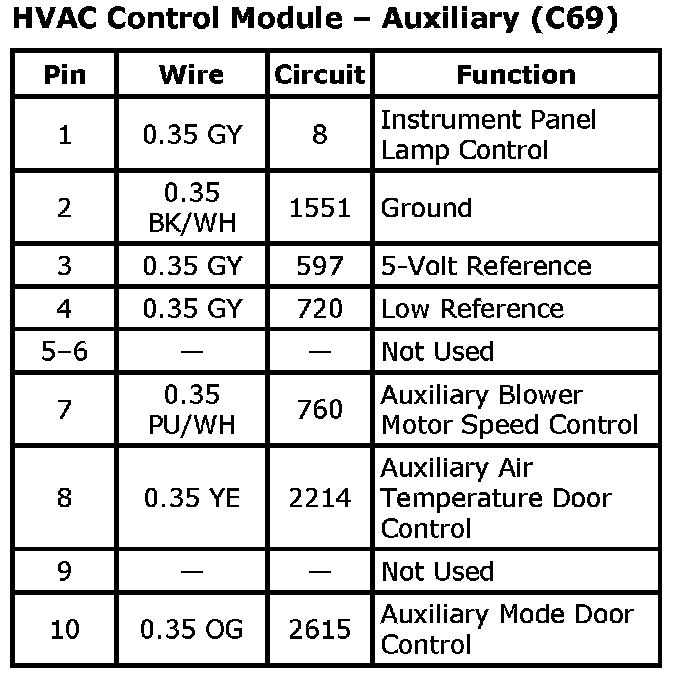 HVAC Control Module – Auxiliary (C69)

| Pin | Wire | Circuit | Function |
|---|---|---|---|
| 1 | 0.35 GY | 8 | Instrument Panel Lamp Control |
| 2 | 0.35 BK/WH | 1551 | Ground |
| 3 | 0.35 GY | 597 | 5-Volt Reference |
| 4 | 0.35 GY | 720 | Low Reference |
| 5–6 | — | — | Not Used |
| 7 | 0.35 PU/WH | 760 | Auxiliary Blower Motor Speed Control |
| 8 | 0.35 YE | 2214 | Auxiliary Air Temperature Door Control |
| 9 | — | — | Not Used |
| 10 | 0.35 OG | 2615 | Auxiliary Mode Door Control |